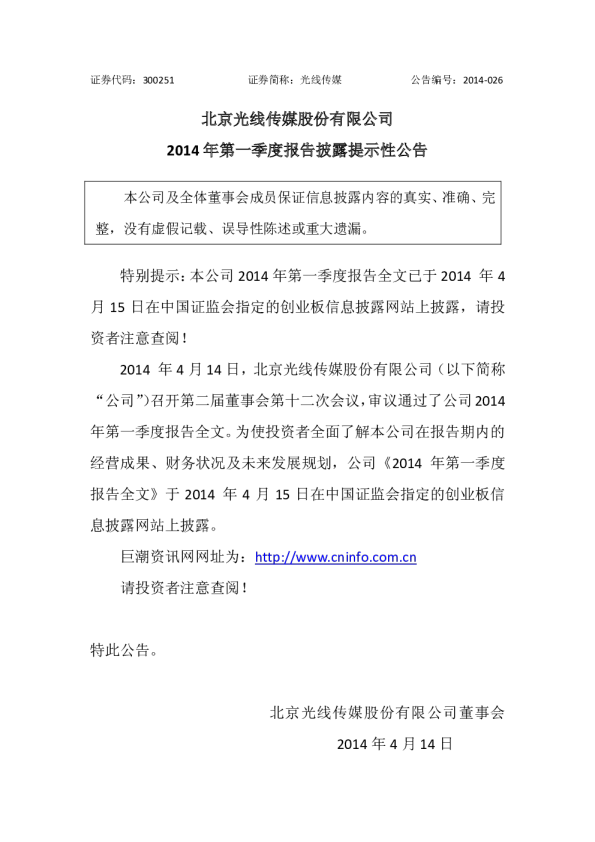 证券代码：300251 证券简称：光线传媒 公告编号：2014-026

北京光线传媒股份有限公司

2014年第一季度报告披露提示性公告

本公司及全体董事会成员保证信息披露内容的真实、准确、完整，没有虚假记载、误导性陈述或重大遗漏。

特别提示：本公司2014年第一季度报告全文已于2014年4月15日在中国证监会指定的创业板信息披露网站上披露，请投资者注意查阅！

2014年4月14日，北京光线传媒股份有限公司（以下简称“公司”）召开第二届董事会第十二次会议，审议通过了公司2014年第一季度报告全文。为使投资者全面了解本公司在报告期内的经营成果、财务状况及未来发展规划，公司《2014年第一季度报告全文》于2014年4月15日在中国证监会指定的创业板信息披露网站上披露。

巨潮资讯网网址为：http://www.cninfo.com.cn

请投资者注意查阅！

特此公告。

北京光线传媒股份有限公司董事会

2014年4月14日